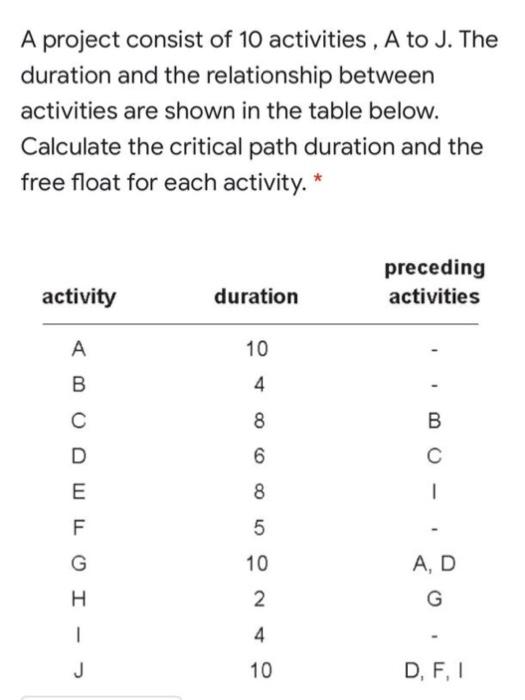 A project consist of 10 activities , A to J. The duration and the relationship between activities are shown in the table below. Calculate the critical path duration and the free float for each activity. *

| activity | duration | preceding activities |
|---|---|---|
| A | 10 | - |
| B | 4 | - |
| C | 8 | B |
| D | 6 | C |
| E | 8 | I |
| F | 5 | - |
| G | 10 | A, D |
| H | 2 | G |
| I | 4 | - |
| J | 10 | D, F, I |